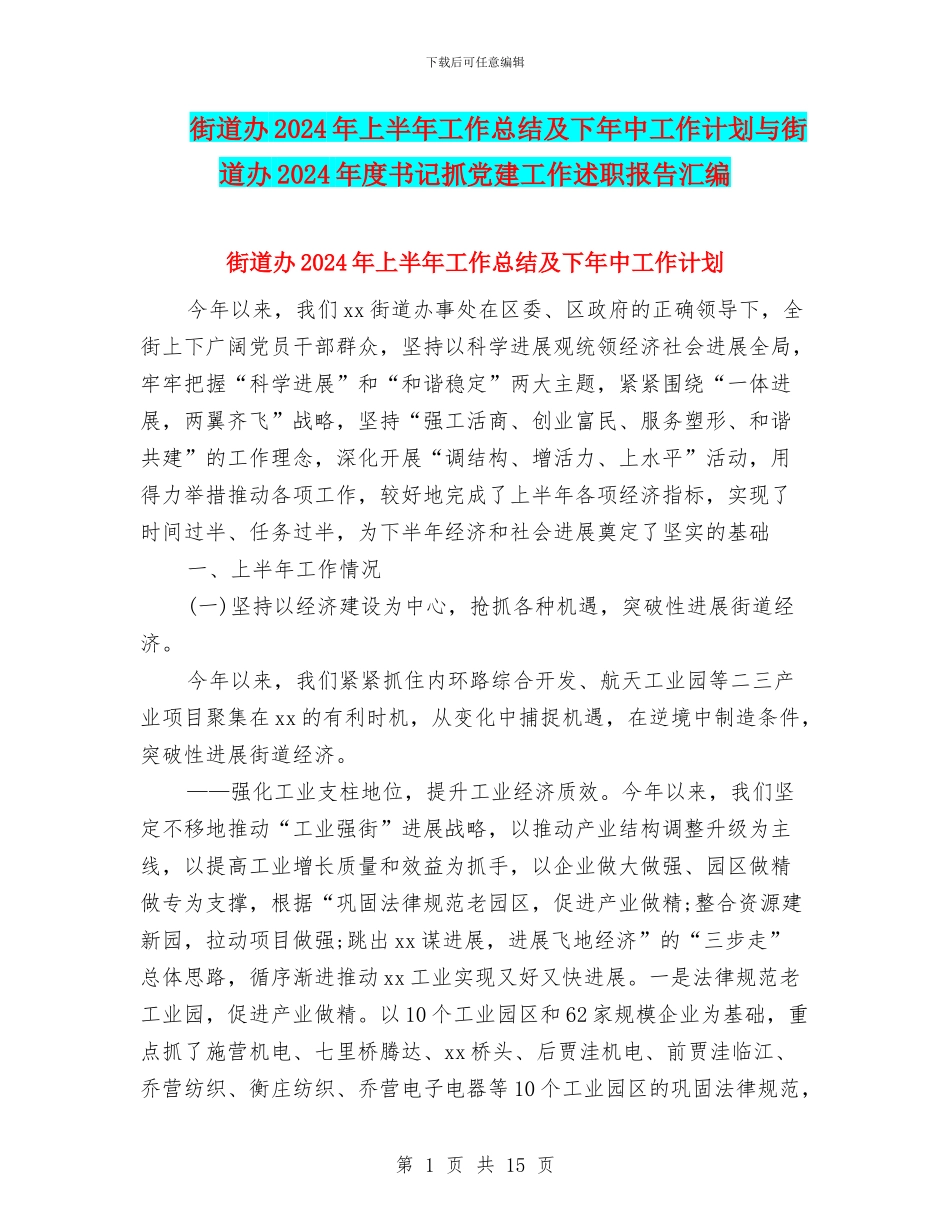 下载后可任意编辑

街道办2024年上半年工作总结及下年中工作计划与街道办2024年度书记抓党建工作述职报告汇编

街道办2024年上半年工作总结及下年中工作计划

今年以来，我们xx街道办事处在区委、区政府的正确领导下，全街上下广阔党员干部群众，坚持以科学进展观统领经济社会进展全局，牢牢把握“科学进展”和“和谐稳定”两大主题，紧紧围绕“一体进展，两翼齐飞”战略，坚持“强工活商、创业富民、服务塑形、和谐共建”的工作理念，深化开展“调结构、增活力、上水平”活动，用得力举措推动各项工作，较好地完成了上半年各项经济指标，实现了时间过半、任务过半，为下半年经济和社会进展奠定了坚实的基础

一、上半年工作情况

(一)坚持以经济建设为中心，抢抓各种机遇，突破性进展街道经济。

今年以来，我们紧紧抓住内环路综合开发、航天工业园等二三产业项目聚集在xx的有利时机，从变化中捕捉机遇，在逆境中制造条件，突破性进展街道经济。

——强化工业支柱地位，提升工业经济质效。今年以来，我们坚定不移地推动“工业强街”进展战略，以推动产业结构调整升级为主线，以提高工业增长质量和效益为抓手，以企业做大做强、园区做精做专为支撑，根据“巩固法律规范老园区，促进产业做精;整合资源建新园，拉动项目做强;跳出xx谋进展，进展飞地经济”的“三步走”总体思路，循序渐进推动xx工业实现又好又快进展。一是法律规范老工业园，促进产业做精。以10个工业园区和62家规模企业为基础，重点抓了施营机电、七里桥腾达、xx桥头、后贾洼机电、前贾洼临江、乔营纺织、衡庄纺织、乔营电子电器等10个工业园区的巩固法律规范，

第 1 页 共 15 页